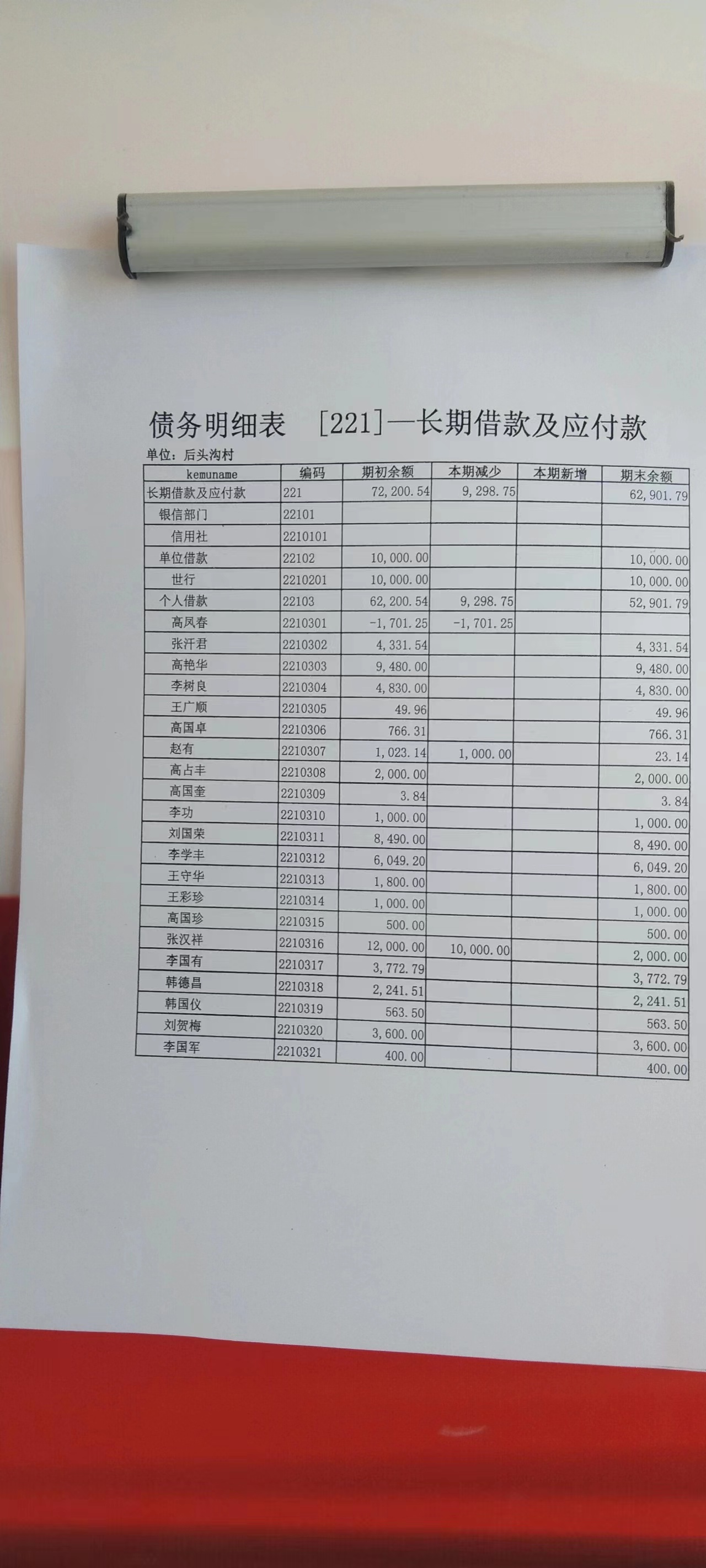 债务明细表　[221]—长期借款及应付款

单位：后头沟村

| kemuname | 编码 | 期初余额 | 本期减少 | 本期新增 | 期末余额 |
|---|---|---|---|---|---|
| 长期借款及应付款 | 221 | 72,200.54 | 9,298.75 | | 62,901.79 |
| 银信部门 | 22101 | | | | |
| 信用社 | 2210101 | | | | |
| 单位借款 | 22102 | 10,000.00 | | | 10,000.00 |
| 世行 | 2210201 | 10,000.00 | | | 10,000.00 |
| 个人借款 | 22103 | 62,200.54 | 9,298.75 | | 52,901.79 |
| 高凤春 | 2210301 | -1,701.25 | -1,701.25 | | |
| 张汗君 | 2210302 | 4,331.54 | | | 4,331.54 |
| 高艳华 | 2210303 | 9,480.00 | | | 9,480.00 |
| 李树良 | 2210304 | 4,830.00 | | | 4,830.00 |
| 王广顺 | 2210305 | 49.96 | | | 49.96 |
| 高国卓 | 2210306 | 766.31 | | | 766.31 |
| 赵有 | 2210307 | 1,023.14 | 1,000.00 | | 23.14 |
| 高占丰 | 2210308 | 2,000.00 | | | 2,000.00 |
| 高国奎 | 2210309 | 3.84 | | | 3.84 |
| 李功 | 2210310 | 1,000.00 | | | 1,000.00 |
| 刘国荣 | 2210311 | 8,490.00 | | | 8,490.00 |
| 李学丰 | 2210312 | 6,049.20 | | | 6,049.20 |
| 王守华 | 2210313 | 1,800.00 | | | 1,800.00 |
| 王彩珍 | 2210314 | 1,000.00 | | | 1,000.00 |
| 高国珍 | 2210315 | 500.00 | | | 500.00 |
| 张汉祥 | 2210316 | 12,000.00 | 10,000.00 | | 2,000.00 |
| 李国有 | 2210317 | 3,772.79 | | | 3,772.79 |
| 韩德昌 | 2210318 | 2,241.51 | | | 2,241.51 |
| 韩国仪 | 2210319 | 563.50 | | | 563.50 |
| 刘贺梅 | 2210320 | 3,600.00 | | | 3,600.00 |
| 李国军 | 2210321 | 400.00 | | | 400.00 |